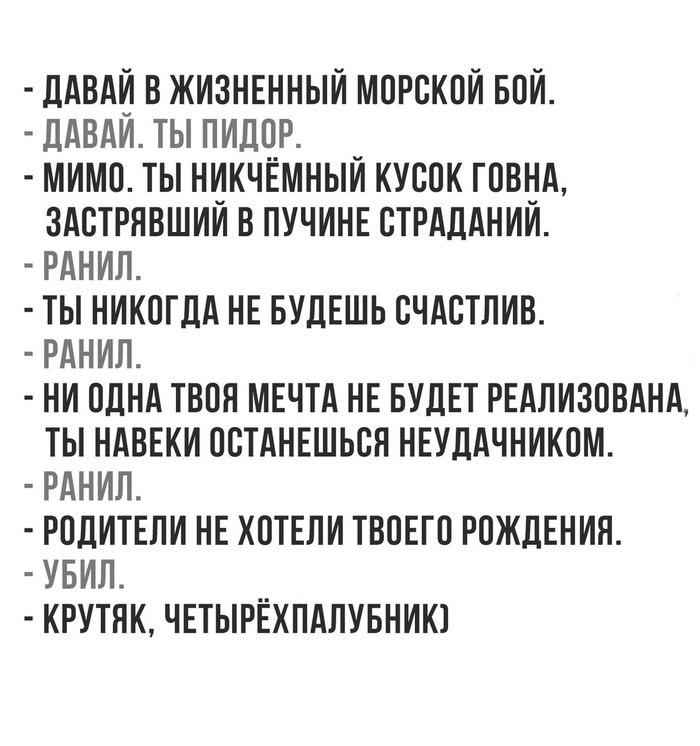 - ДАВАЙ В ЖИЗНЕННЫЙ МОРСКОЙ БОЙ.
- ДАВАЙ. ТЫ ПИДОР.
- МИМО. ТЫ НИКЧЁМНЫЙ КУСОК ГОВНА, ЗАСТРЯВШИЙ В ПУЧИНЕ СТРАДАНИЙ.
- РАНИЛ.
- ТЫ НИКОГДА НЕ БУДЕШЬ СЧАСТЛИВ.
- РАНИЛ.
- НИ ОДНА ТВОЯ МЕЧТА НЕ БУДЕТ РЕАЛИЗОВАНА, ТЫ НАВЕКИ ОСТАНЕШЬСЯ НЕУДАЧНИКОМ.
- РАНИЛ.
- РОДИТЕЛИ НЕ ХОТЕЛИ ТВОЕГО РОЖДЕНИЯ.
- УБИЛ.
- КРУТЯК, ЧЕТЫРЁХПАЛУБНИК)